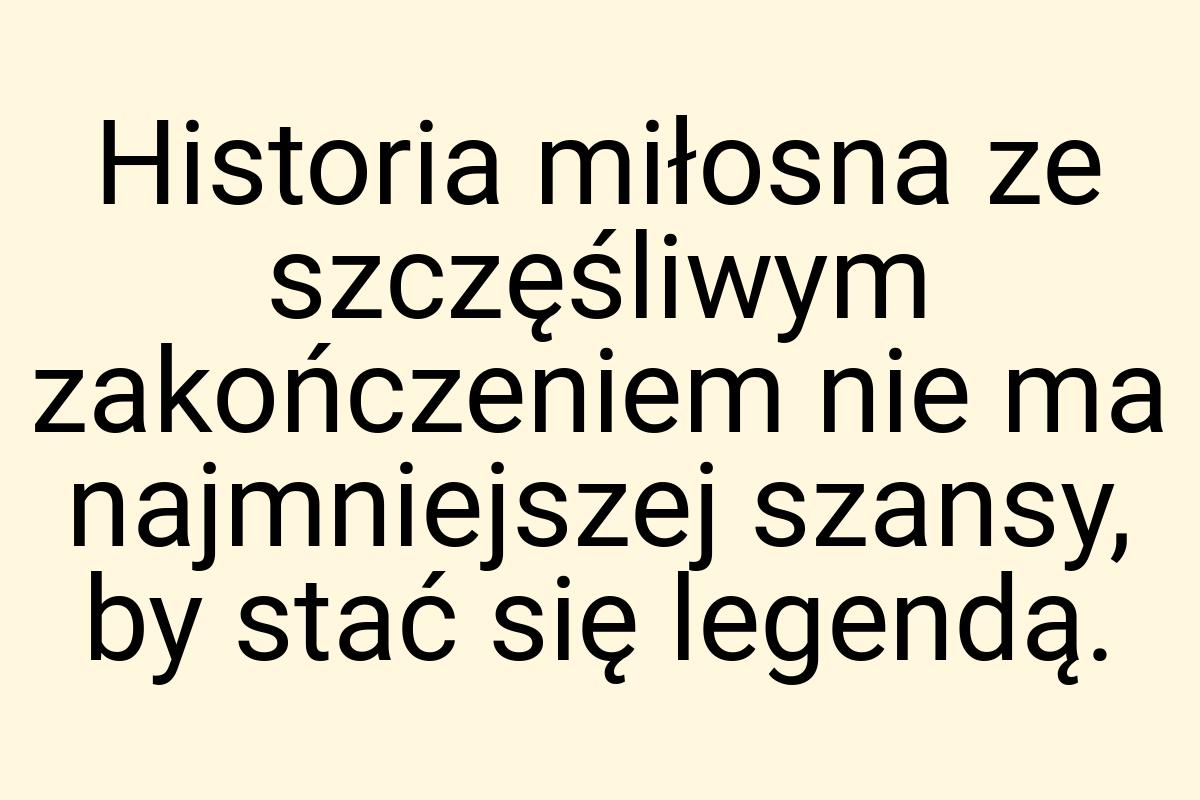 Historia miłosna ze szczęśliwym zakończeniem nie ma najmniejszej szansy, by stać się legendą.